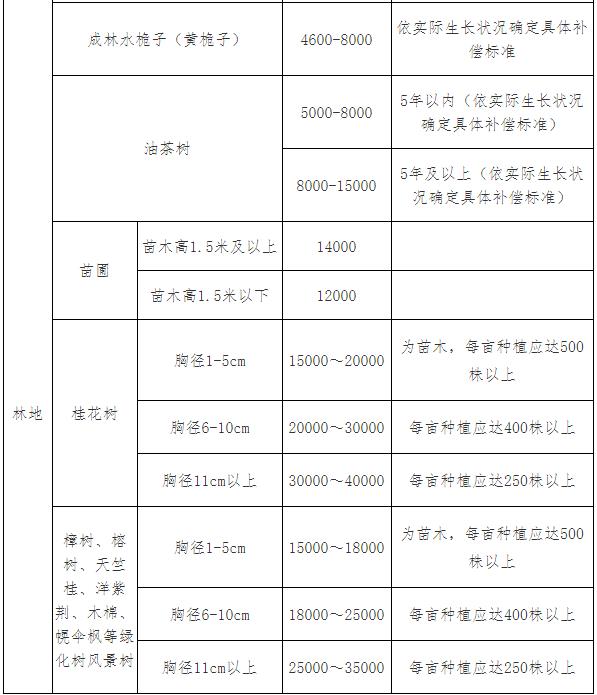 | 林地 | 成林水栀子（黄栀子） | | 4600-8000 | 依实际生长状况确定具体补偿标准 |
|---|---|---|---|---|
| | 油茶树 | | 5000-8000 | 5年以内（依实际生长状况确定具体补偿标准） |
| | | | 8000-15000 | 5年及以上（依实际生长状况确定具体补偿标准） |
| | 苗圃 | 苗木高1.5米及以上 | 14000 | |
| | | 苗木高1.5米以下 | 12000 | |
| | 桂花树 | 胸径1-5cm | 15000～20000 | 为苗木，每亩种植应达500株以上 |
| | | 胸径6-10cm | 20000～30000 | 每亩种植应达400株以上 |
| | | 胸径11cm以上 | 30000～40000 | 每亩种植应达250株以上 |
| | 樟树、榕树、天竺桂、洋紫荆、木棉、幌伞枫等绿化树风景树 | 胸径1-5cm | 15000～18000 | 为苗木，每亩种植应达500株以上 |
| | | 胸径6-10cm | 18000～25000 | 每亩种植应达400株以上 |
| | | 胸径11cm以上 | 25000～35000 | 每亩种植应达250株以上 |